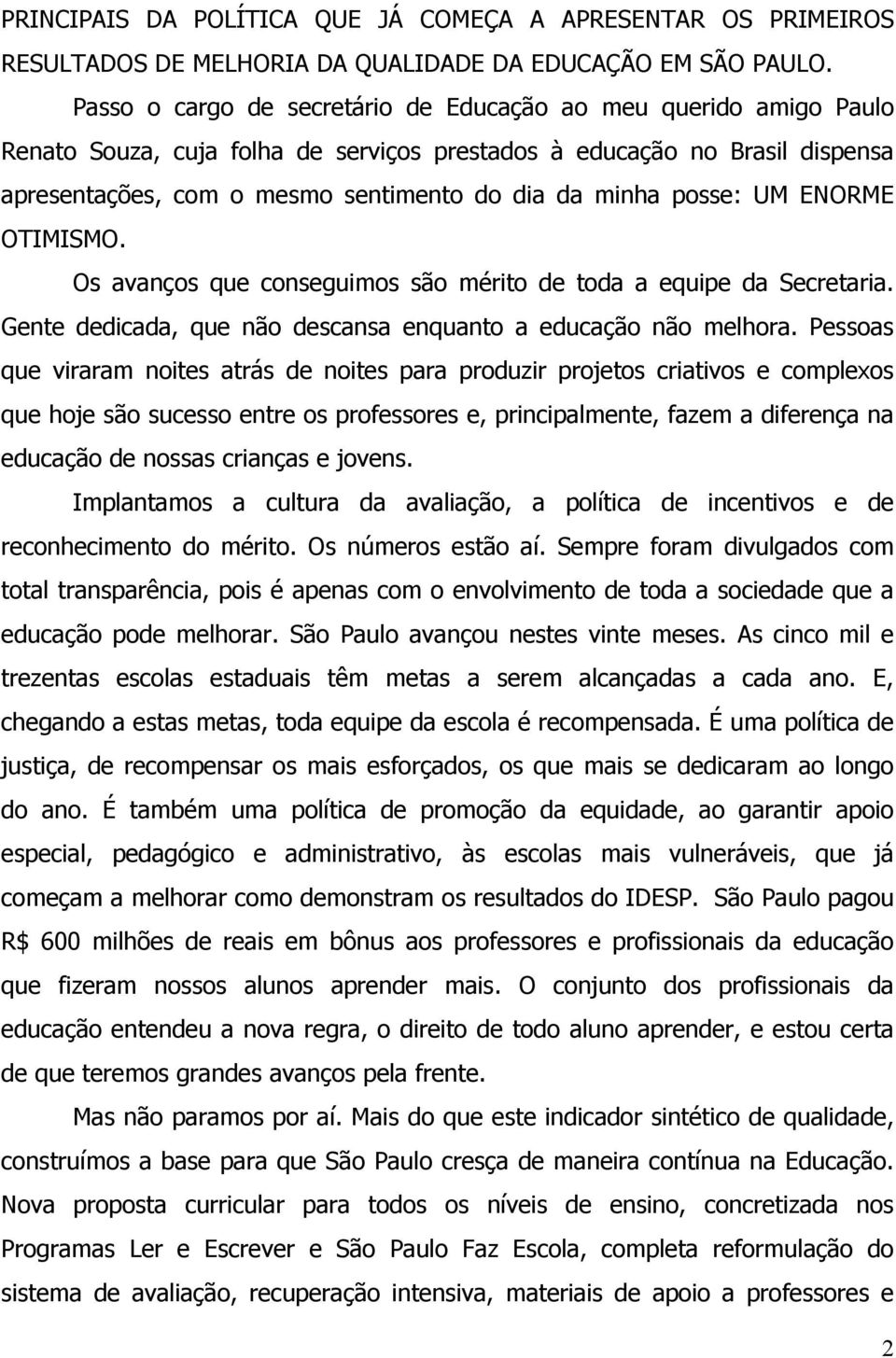 PRINCIPAIS DA POLÍTICA QUE JÁ COMEÇA A APRESENTAR OS PRIMEIROS RESULTADOS DE MELHORIA DA QUALIDADE DA EDUCAÇÃO EM SÃO PAULO.

Passo o cargo de secretário de Educação ao meu querido amigo Paulo Renato Souza, cuja folha de serviços prestados à educação no Brasil dispensa apresentações, com o mesmo sentimento do dia da minha posse: UM ENORME OTIMISMO.

Os avanços que conseguimos são mérito de toda a equipe da Secretaria. Gente dedicada, que não descansa enquanto a educação não melhora. Pessoas que viraram noites atrás de noites para produzir projetos criativos e complexos que hoje são sucesso entre os professores e, principalmente, fazem a diferença na educação de nossas crianças e jovens.

Implantamos a cultura da avaliação, a política de incentivos e de reconhecimento do mérito. Os números estão aí. Sempre foram divulgados com total transparência, pois é apenas com o envolvimento de toda a sociedade que a educação pode melhorar. São Paulo avançou nestes vinte meses. As cinco mil e trezentas escolas estaduais têm metas a serem alcançadas a cada ano. E, chegando a estas metas, toda equipe da escola é recompensada. É uma política de justiça, de recompensar os mais esforçados, os que mais se dedicaram ao longo do ano. É também uma política de promoção da equidade, ao garantir apoio especial, pedagógico e administrativo, às escolas mais vulneráveis, que já começam a melhorar como demonstram os resultados do IDESP. São Paulo pagou R$ 600 milhões de reais em bônus aos professores e profissionais da educação que fizeram nossos alunos aprender mais. O conjunto dos profissionais da educação entendeu a nova regra, o direito de todo aluno aprender, e estou certa de que teremos grandes avanços pela frente.

Mas não paramos por aí. Mais do que este indicador sintético de qualidade, construímos a base para que São Paulo cresça de maneira contínua na Educação. Nova proposta curricular para todos os níveis de ensino, concretizada nos Programas Ler e Escrever e São Paulo Faz Escola, completa reformulação do sistema de avaliação, recuperação intensiva, materiais de apoio a professores e

2